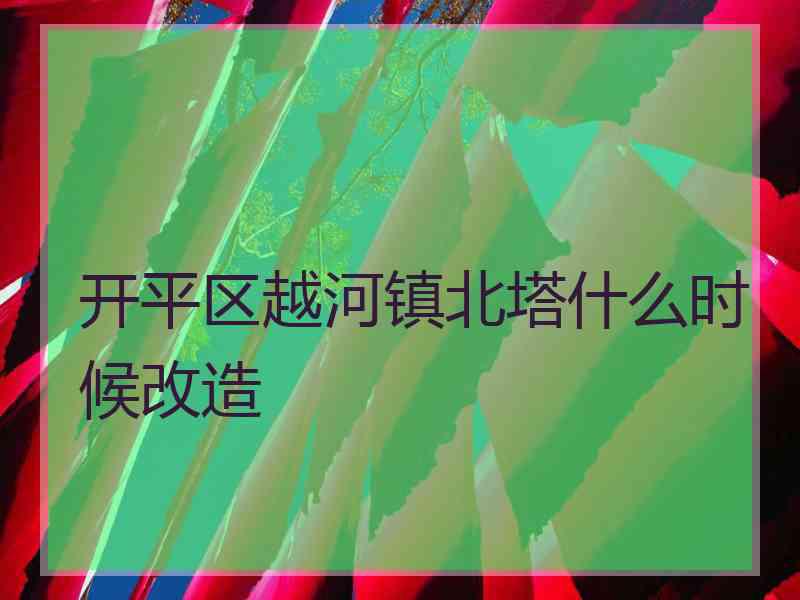 开平区越河镇北塔什么时候改造